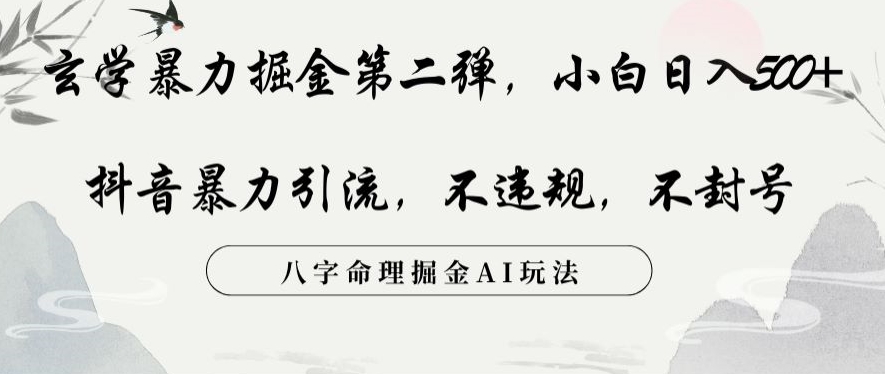 玄学暴力掘金第二弹，小白日入500+

抖音暴力引流，不违规，不封号

八字命理掘金AI玩法